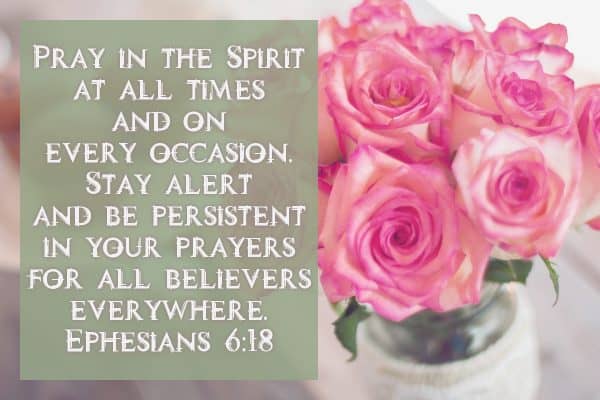 Pray in the Spirit at all times and on every occasion. Stay alert and be persistent in your prayers for all believers everywhere.
Ephesians 6:18